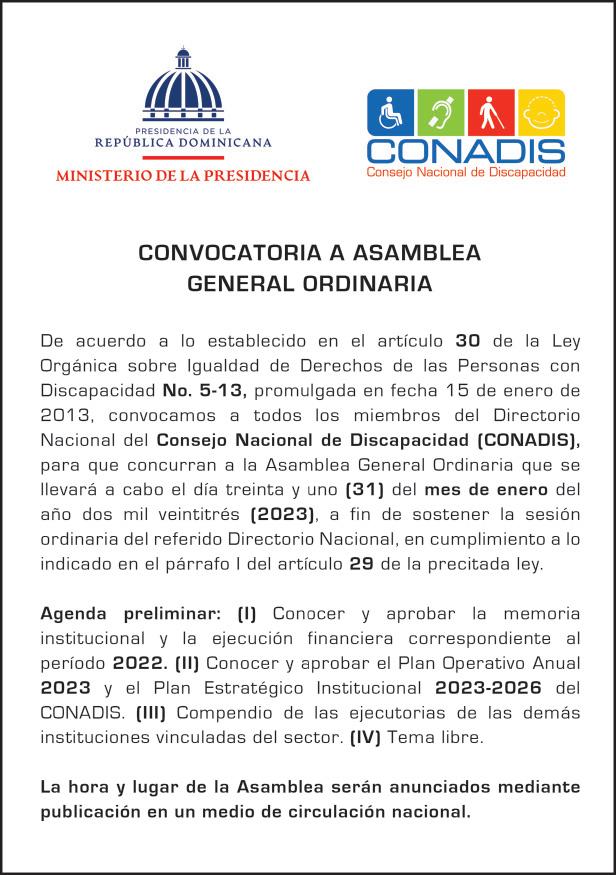 PRESIDENCIA DE LA
REPÚBLICA DOMINICANA
MINISTERIO DE LA PRESIDENCIA

CONADIS
Consejo Nacional de Discapacidad

CONVOCATORIA A ASAMBLEA
GENERAL ORDINARIA

De acuerdo a lo establecido en el artículo 30 de la Ley Orgánica sobre Igualdad de Derechos de las Personas con Discapacidad No. 5-13, promulgada en fecha 15 de enero de 2013, convocamos a todos los miembros del Directorio Nacional del Consejo Nacional de Discapacidad (CONADIS), para que concurran a la Asamblea General Ordinaria que se llevará a cabo el día treinta y uno (31) del mes de enero del año dos mil veintitrés (2023), a fin de sostener la sesión ordinaria del referido Directorio Nacional, en cumplimiento a lo indicado en el párrafo I del artículo 29 de la precitada ley.

Agenda preliminar: (I) Conocer y aprobar la memoria institucional y la ejecución financiera correspondiente al período 2022. (II) Conocer y aprobar el Plan Operativo Anual 2023 y el Plan Estratégico Institucional 2023-2026 del CONADIS. (III) Compendio de las ejecutorias de las demás instituciones vinculadas del sector. (IV) Tema libre.

La hora y lugar de la Asamblea serán anunciados mediante publicación en un medio de circulación nacional.